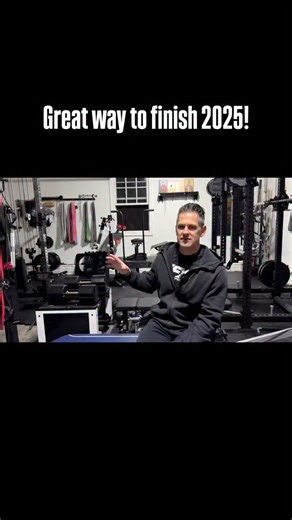 Great way to finish 2025!